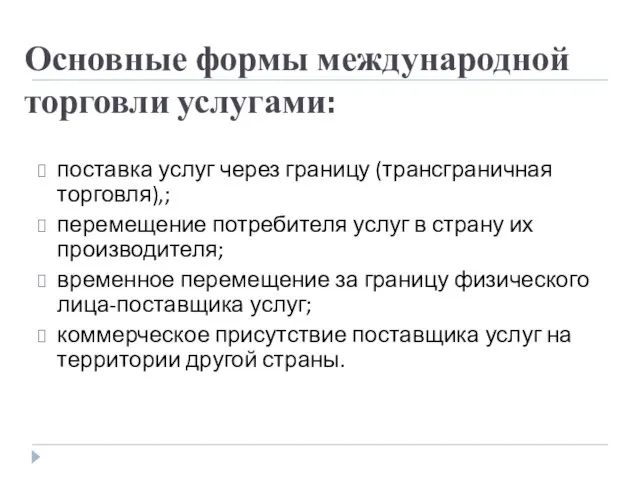 Основные формы международной торговли услугами:

поставка услуг через границу (трансграничная торговля),;

перемещение потребителя услуг в страну их производителя;

временное перемещение за границу физического лица-поставщика услуг;

коммерческое присутствие поставщика услуг на территории другой страны.